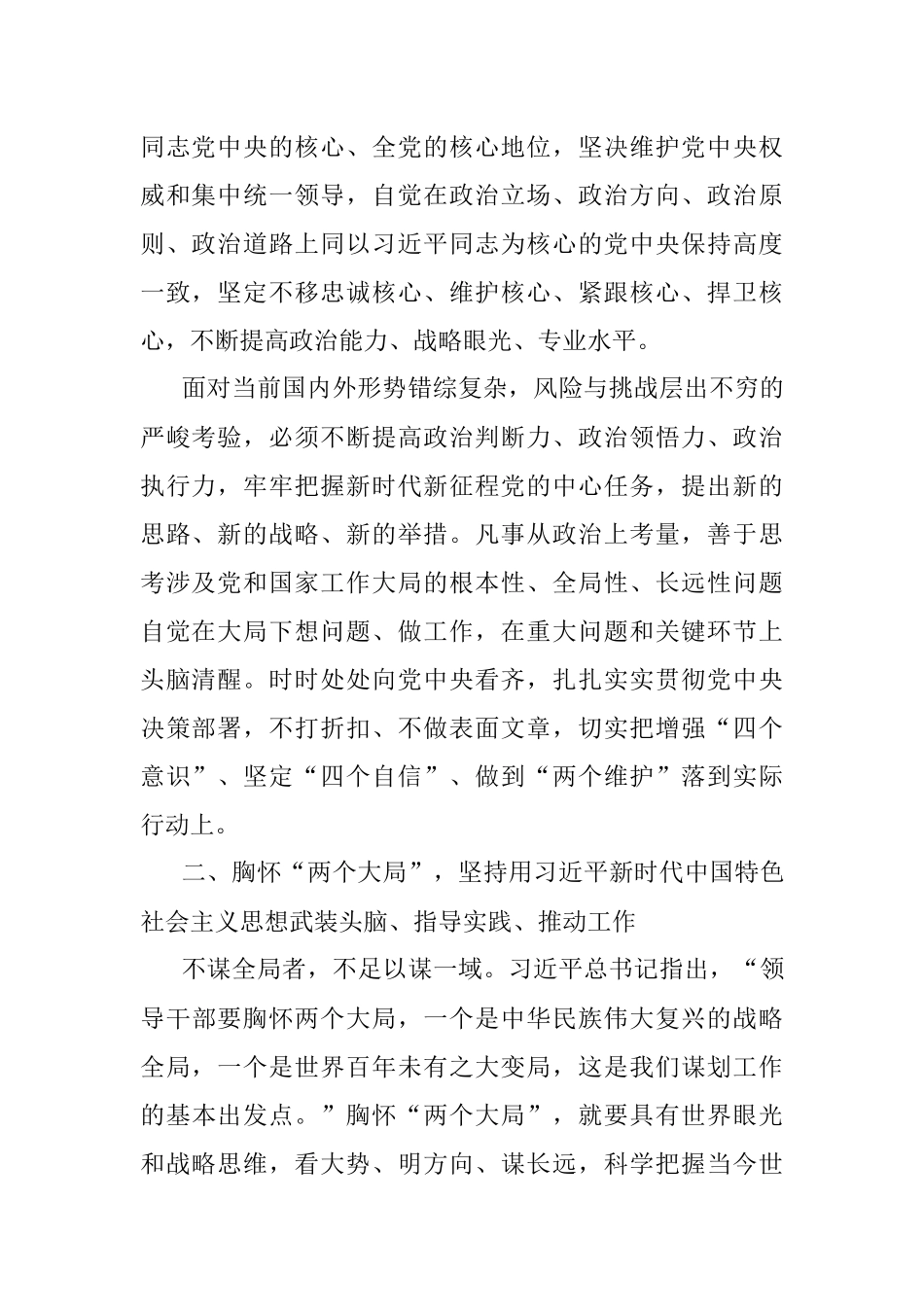 同志党中央的核心、全党的核心地位，坚决维护党中央权威和集中统一领导，自觉在政治立场、政治方向、政治原则、政治道路上同以习近平同志为核心的党中央保持高度一致，坚定不移忠诚核心、维护核心、紧跟核心、捍卫核心，不断提高政治能力、战略眼光、专业水平。

面对当前国内外形势错综复杂，风险与挑战层出不穷的严峻考验，必须不断提高政治判断力、政治领悟力、政治执行力，牢牢把握新时代新征程党的中心任务，提出新的思路、新的战略、新的举措。凡事从政治上考量，善于思考涉及党和国家工作大局的根本性、全局性、长远性问题自觉在大局下想问题、做工作，在重大问题和关键环节上头脑清醒。时时处处向党中央看齐，扎扎实实贯彻党中央决策部署，不打折扣、不做表面文章，切实把增强“四个意识”、坚定“四个自信”、做到“两个维护”落到实际行动上。

二、胸怀“两个大局”，坚持用习近平新时代中国特色社会主义思想武装头脑、指导实践、推动工作

不谋全局者，不足以谋一域。习近平总书记指出，“领导干部要胸怀两个大局，一个是中华民族伟大复兴的战略全局，一个是世界百年未有之大变局，这是我们谋划工作的基本出发点。”胸怀“两个大局”，就要具有世界眼光和战略思维，看大势、明方向、谋长远，科学把握当今世